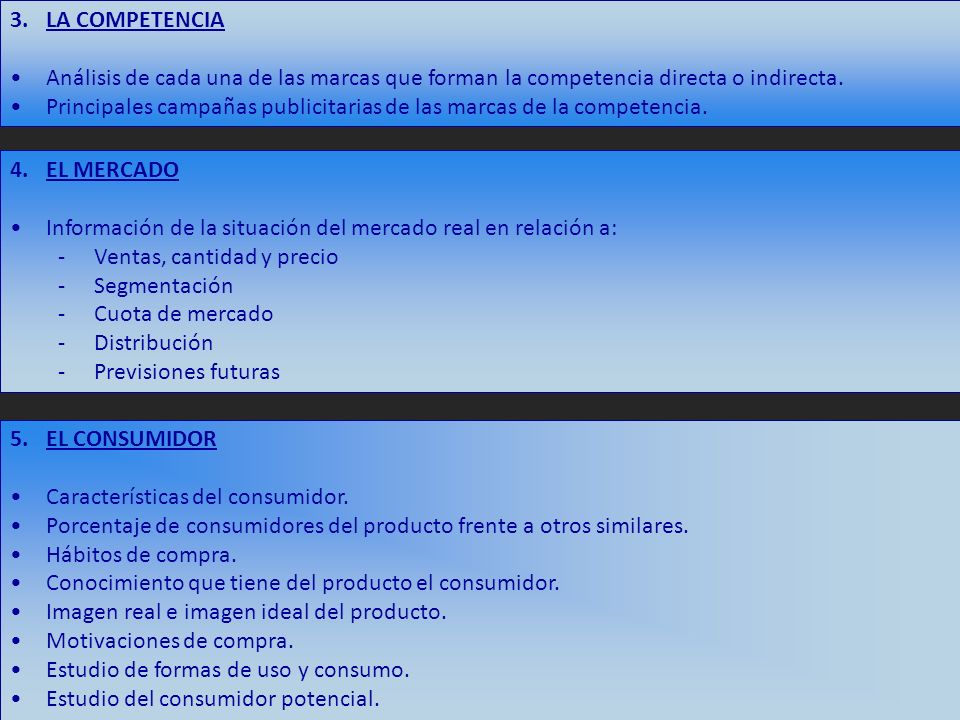 3. LA COMPETENCIA

• Análisis de cada una de las marcas que forman la competencia directa o indirecta.
• Principales campañas publicitarias de las marcas de la competencia.

4. EL MERCADO

• Información de la situación del mercado real en relación a:
- Ventas, cantidad y precio
- Segmentación
- Cuota de mercado
- Distribución
- Previsiones futuras

5. EL CONSUMIDOR

• Características del consumidor.
• Porcentaje de consumidores del producto frente a otros similares.
• Hábitos de compra.
• Conocimiento que tiene del producto el consumidor.
• Imagen real e imagen ideal del producto.
• Motivaciones de compra.
• Estudio de formas de uso y consumo.
• Estudio del consumidor potencial.